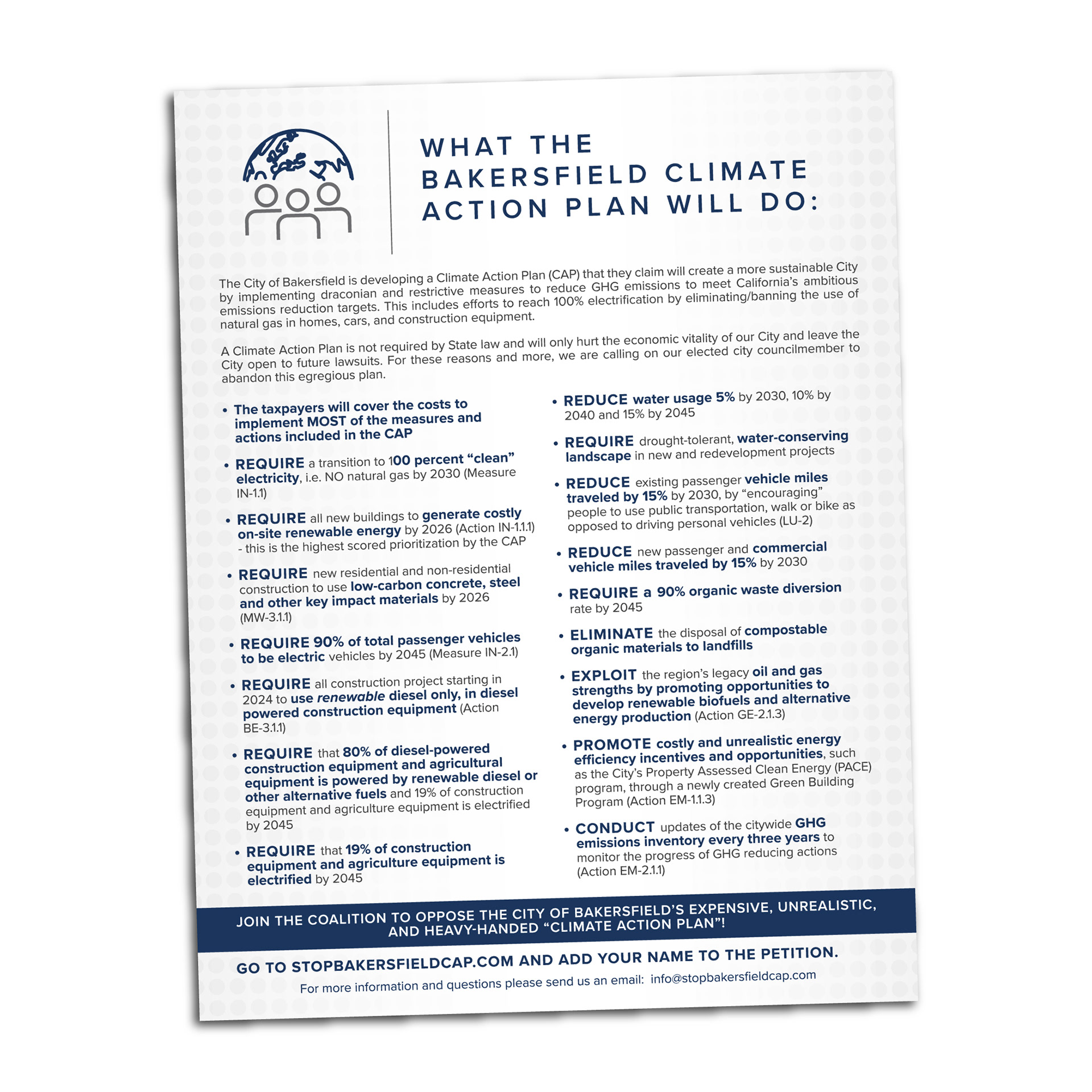 WHAT THE BAKERSFIELD CLIMATE ACTION PLAN WILL DO:

The City of Bakersfield is developing a Climate Action Plan (CAP) that they claim will create a more sustainable City by implementing draconian and restrictive measures to reduce GHG emissions to meet California's ambitious emissions reduction targets. This includes efforts to reach 100% electrification by eliminating/banning the use of natural gas in homes, cars, and construction equipment.

A Climate Action Plan is not required by State law and will only hurt the economic vitality of our City and leave the City open to future lawsuits. For these reasons and more, we are calling on our elected city councilmember to abandon this egregious plan.

• The taxpayers will cover the costs to implement MOST of the measures and actions included in the CAP
• REQUIRE a transition to 100 percent "clean" electricity, i.e. NO natural gas by 2030 (Measure IN-1.1)
• REQUIRE all new buildings to generate costly on-site renewable energy by 2026 (Action IN-1.1.1) - this is the highest scored prioritization by the CAP
• REQUIRE new residential and non-residential construction to use low-carbon concrete, steel and other key impact materials by 2026 (MW-3.1.1)
• REQUIRE 90% of total passenger vehicles to be electric vehicles by 2045 (Measure IN-2.1)
• REQUIRE all construction project starting in 2024 to use renewable diesel only, in diesel powered construction equipment (Action BE-3.1.1)
• REQUIRE that 80% of diesel-powered construction equipment and agricultural equipment is powered by renewable diesel or other alternative fuels and 19% of construction equipment and agriculture equipment is electrified by 2045
• REQUIRE that 19% of construction equipment and agriculture equipment is electrified by 2045

• REDUCE water usage 5% by 2030, 10% by 2040 and 15% by 2045
• REQUIRE drought-tolerant, water-conserving landscape in new and redevelopment projects
• REDUCE existing passenger vehicle miles traveled by 15% by 2030, by "encouraging" people to use public transportation, walk or bike as opposed to driving personal vehicles (LU-2)
• REDUCE new passenger and commercial vehicle miles traveled by 15% by 2030
• REQUIRE a 90% organic waste diversion rate by 2045
• ELIMINATE the disposal of compostable organic materials to landfills
• EXPLOIT the region's legacy oil and gas strengths by promoting opportunities to develop renewable biofuels and alternative energy production (Action GE-2.1.3)
• PROMOTE costly and unrealistic energy efficiency incentives and opportunities, such as the City's Property Assessed Clean Energy (PACE) program, through a newly created Green Building Program (Action EM-1.1.3)
• CONDUCT updates of the citywide GHG emissions inventory every three years to monitor the progress of GHG reducing actions (Action EM-2.1.1)

JOIN THE COALITION TO OPPOSE THE CITY OF BAKERSFIELD'S EXPENSIVE, UNREALISTIC, AND HEAVY-HANDED "CLIMATE ACTION PLAN"!

GO TO STOPBAKERSFIELDCAP.COM AND ADD YOUR NAME TO THE PETITION.

For more information and questions please send us an email: info@stopbakersfieldcap.com